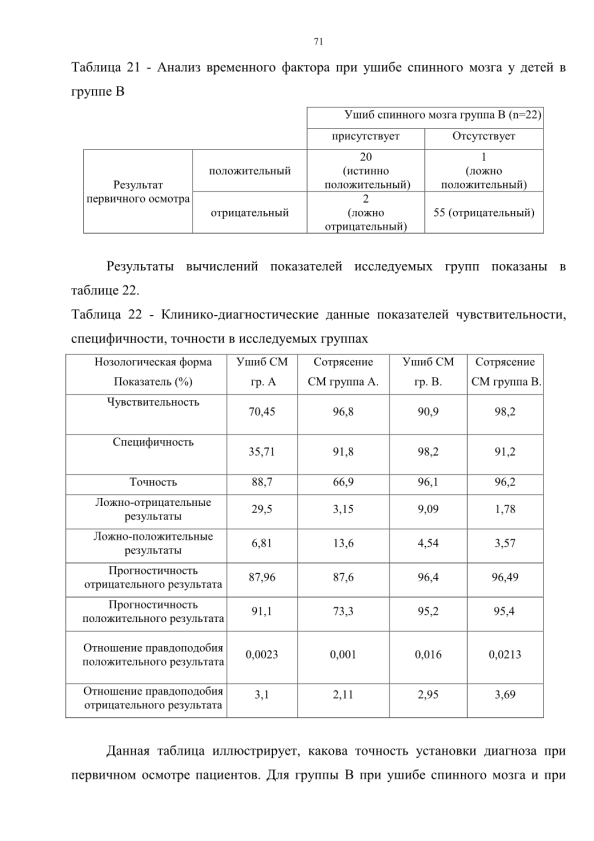 71

Таблица 21 - Анализ временного фактора при ушибе спинного мозга у детей в группе В

| | | Ушиб спинного мозга группа В (n=22) | |
|---|---|---|---|
| | | присутствует | Отсутствует |
| Результат первичного осмотра | положительный | 20 (истинно положительный) | 1 (ложно положительный) |
| | отрицательный | 2 (ложно отрицательный) | 55 (отрицательный) |

Результаты вычислений показателей исследуемых групп показаны в таблице 22.

Таблица 22 - Клинико-диагностические данные показателей чувствительности, специфичности, точности в исследуемых группах

| Нозологическая форма Показатель (%) | Ушиб СМ гр. А | Сотрясение СМ группа А. | Ушиб СМ гр. В. | Сотрясение СМ группа В. |
|---|---|---|---|---|
| Чувствительность | 70,45 | 96,8 | 90,9 | 98,2 |
| Специфичность | 35,71 | 91,8 | 98,2 | 91,2 |
| Точность | 88,7 | 66,9 | 96,1 | 96,2 |
| Ложно-отрицательные результаты | 29,5 | 3,15 | 9,09 | 1,78 |
| Ложно-положительные результаты | 6,81 | 13,6 | 4,54 | 3,57 |
| Прогностичность отрицательного результата | 87,96 | 87,6 | 96,4 | 96,49 |
| Прогностичность положительного результата | 91,1 | 73,3 | 95,2 | 95,4 |
| Отношение правдоподобия положительного результата | 0,0023 | 0,001 | 0,016 | 0,0213 |
| Отношение правдоподобия отрицательного результата | 3,1 | 2,11 | 2,95 | 3,69 |

Данная таблица иллюстрирует, какова точность установки диагноза при первичном осмотре пациентов. Для группы В при ушибе спинного мозга и при